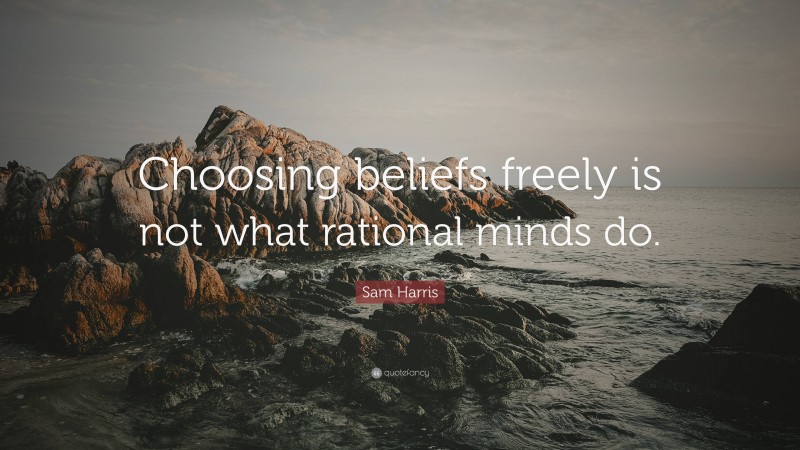 Choosing beliefs freely is not what rational minds do.

Sam Harris

quotefancy